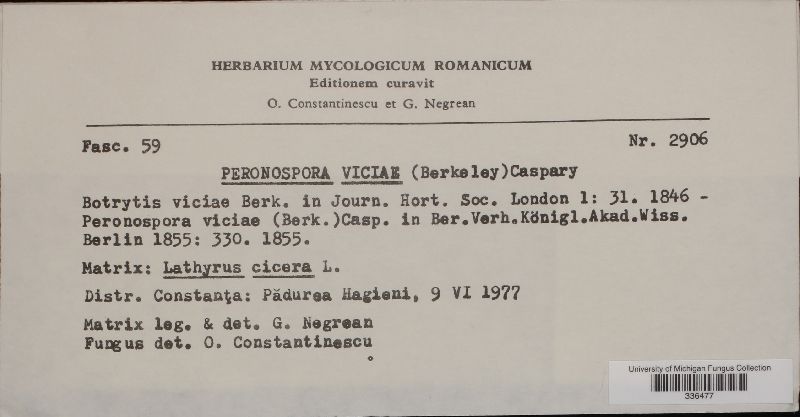 HERBARIUM MYCOLOGICUM ROMANICUM
Editionem curavit
O. Constantinescu et G. Negrean

Fasc. 59

Nr. 2906

PERONOSPORA VICIAE (Berkeley)Caspary

Botrytis viciae Berk. in Journ. Hort. Soc. London 1: 31. 1846 - Peronospora viciae (Berk.)Casp. in Ber.Verh.Königl.Akad.Wiss. Berlin 1855: 330. 1855.

Matrix: Lathyrus cicera L.

Distr. Constanţa: Pădurea Hagieni, 9 VI 1977

Matrix leg. & det. G. Negrean
Fungus det. O. Constantinescu

University of Michigan Fungus Collection
336477